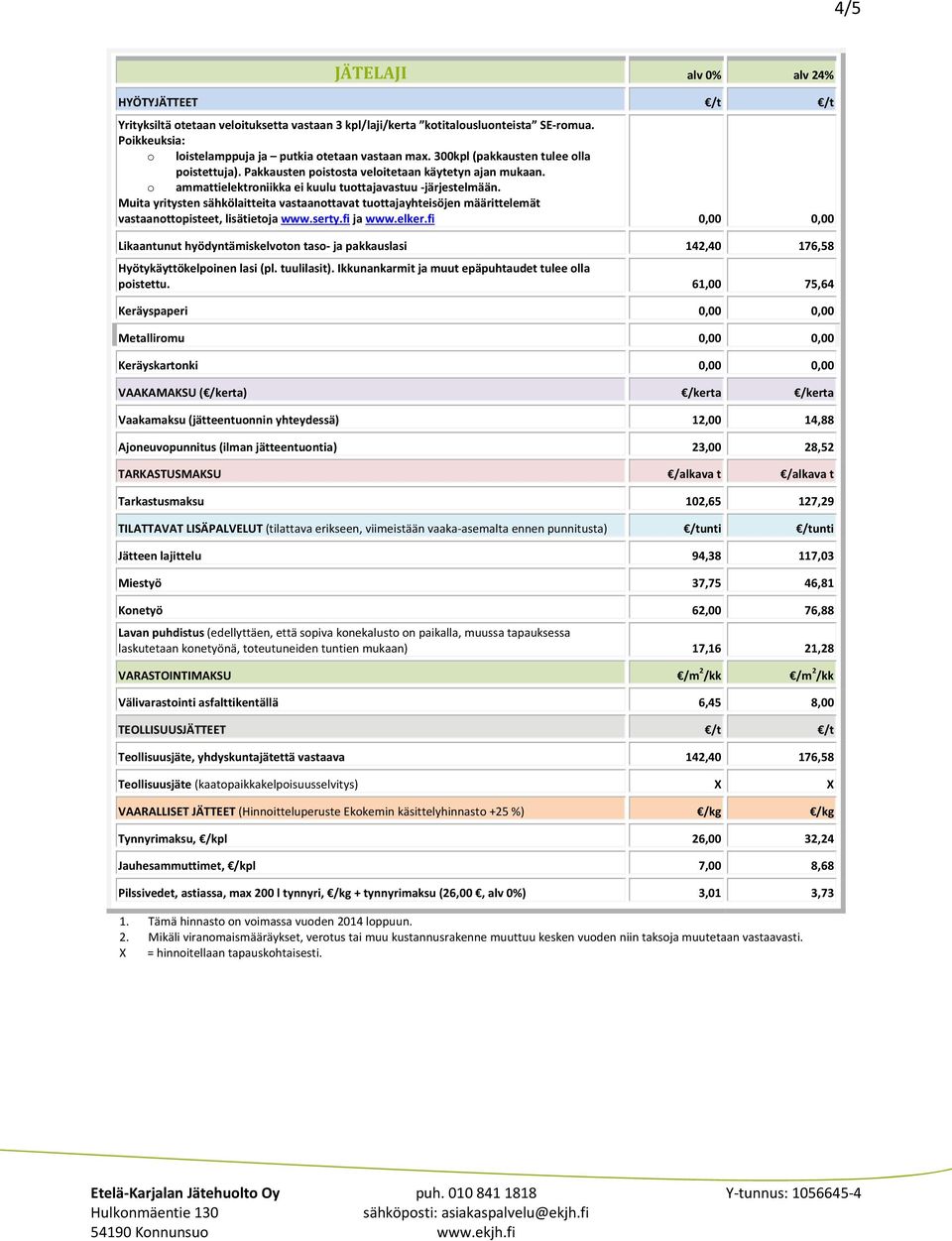 4/5

| JÄTELAJI | alv 0% | alv 24% |
|---|---|---|
| HYÖTYJÄTTEET | €/t | €/t |
| Yrityksiltä otetaan veloituksetta vastaan 3 kpl/laji/kerta "kotitalousluonteista" SE-romua. Poikkeuksia: o loistelamppuja ja – putkia otetaan vastaan max. 300kpl (pakkausten tulee olla poistettuja). Pakkausten poistosta veloitetaan käytetyn ajan mukaan. o ammattielektroniikka ei kuulu tuottajavastuu -järjestelmään. Muita yritysten sähkölaitteita vastaanottavat tuottajayhteisöjen määrittelemät vastaanottopisteet, lisätietoja www.serty.fi ja www.elker.fi | 0,00 | 0,00 |
| Likaantunut hyödyntämiskelvoton taso- ja pakkauslasi | 142,40 | 176,58 |
| Hyötykäyttökelpoinen lasi (pl. tuulilasit). Ikkunankarmit ja muut epäpuhtaudet tulee olla poistettu. | 61,00 | 75,64 |
| Keräyspaperi | 0,00 | 0,00 |
| Metalliromu | 0,00 | 0,00 |
| Keräyskartonki | 0,00 | 0,00 |
| VAAKAMAKSU (€/kerta) | €/kerta | €/kerta |
| Vaakamaksu (jätteentuonnin yhteydessä) | 12,00 | 14,88 |
| Ajoneuvopunnitus (ilman jätteentuontia) | 23,00 | 28,52 |
| TARKASTUSMAKSU | €/alkava t | €/alkava t |
| Tarkastusmaksu | 102,65 | 127,29 |
| TILATTAVAT LISÄPALVELUT (tilattava erikseen, viimeistään vaaka-asemalta ennen punnitusta) | €/tunti | €/tunti |
| Jätteen lajittelu | 94,38 | 117,03 |
| Miestyö | 37,75 | 46,81 |
| Konetyö | 62,00 | 76,88 |
| Lavan puhdistus (edellyttäen, että sopiva konekalusto on paikalla, muussa tapauksessa laskutetaan konetyönä, toteutuneiden tuntien mukaan) | 17,16 | 21,28 |
| VARASTOINTIMAKSU | €/m$^2$/kk | €/m$^2$/kk |
| Välivarastointi asfalttikentällä | 6,45 | 8,00 |
| TEOLLISUUSJÄTTEET | €/t | €/t |
| Teollisuusjäte, yhdyskuntajätettä vastaava | 142,40 | 176,58 |
| Teollisuusjäte (kaatopaikkakelpoisuusselvitys) | X | X |
| VAARALLISET JÄTTEET (Hinnoitteluperuste Ekokemin käsittelyhinnasto +25 %) | €/kg | €/kg |
| Tynnyrimaksu, €/kpl | 26,00 | 32,24 |
| Jauhesammuttimet, €/kpl | 7,00 | 8,68 |
| Pilssivedet, astiassa, max 200 l tynnyri, €/kg + tynnyrimaksu (26,00 €, alv 0%) | 3,01 | 3,73 |

1. Tämä hinnasto on voimassa vuoden 2014 loppuun.
2. Mikäli viranomaismääräykset, verotus tai muu kustannusrakenne muuttuu kesken vuoden niin taksoja muutetaan vastaavasti.
X = hinnoitellaan tapauskohtaisesti.

Etelä-Karjalan Jätehuolto Oy
Hulkonmäentie 130
54190 Konnunsuo

puh. 010 841 1818
sähköposti: asiakaspalvelu@ekjh.fi
www.ekjh.fi

Y-tunnus: 1056645-4